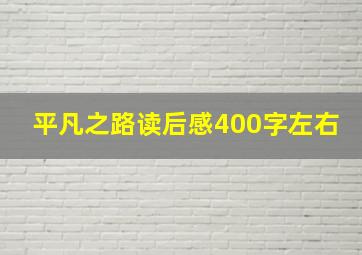 平凡之路读后感400字左右